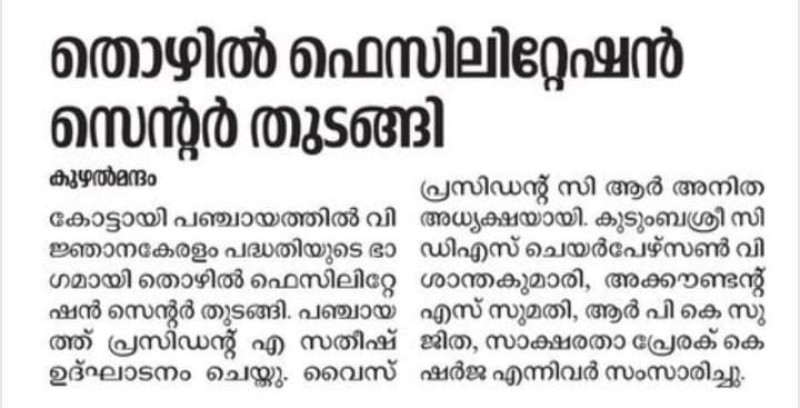 തൊഴിൽ ഫെസിലിറ്റേഷൻ സെന്റർ തുടങ്ങി

കുഴൽമന്ദം

കോട്ടായി പഞ്ചായത്തിൽ വിജ്ഞാനകേരളം പദ്ധതിയുടെ ഭാഗമായി തൊഴിൽ ഫെസിലിറ്റേഷൻ സെന്റർ തുടങ്ങി. പഞ്ചായത്ത് പ്രസിഡന്റ് എ സതീഷ് ഉദ്ഘാടനം ചെയ്തു. വൈസ് പ്രസിഡന്റ് സി ആർ അനിത അധ്യക്ഷയായി. കുടുംബശ്രീ സിഡിഎസ് ചെയർപേഴ്സൺ വി ശാന്തകുമാരി, അക്കൗണ്ടന്റ് എസ് സുമതി, ആർ പി കെ സുജിത, സാക്ഷരതാ പ്രേരക് കെ ഷർജ എന്നിവർ സംസാരിച്ചു.